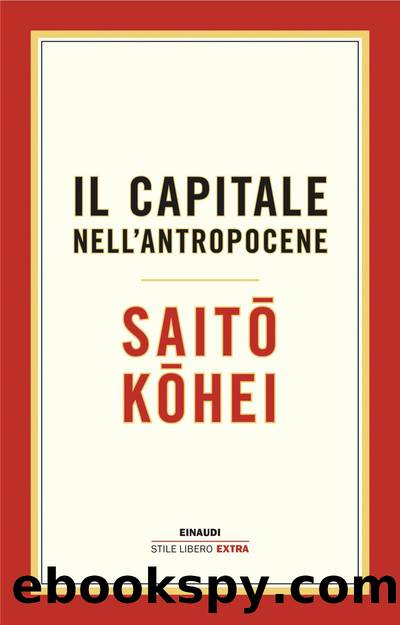 IL CAPITALE
NELL'ANTROPOCENE

SAITŌ
KŌHEI

EINAUDI
STILE LIBERO EXTRA

ebookspy.com